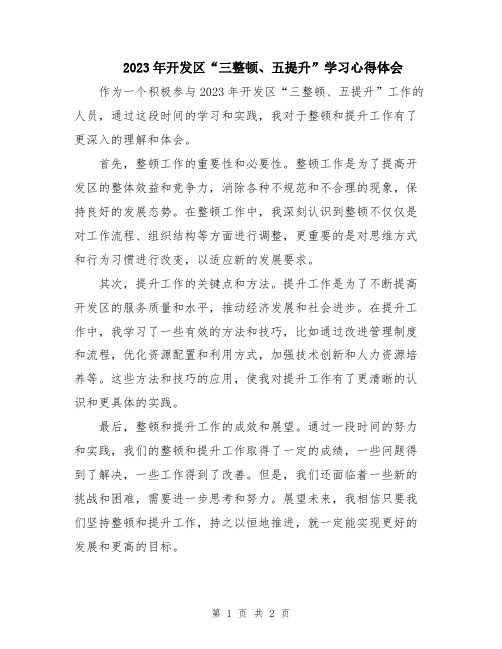 2023年开发区“三整顿、五提升”学习心得体会

作为一个积极参与2023年开发区“三整顿、五提升”工作的人员，通过这段时间的学习和实践，我对于整顿和提升工作有了更深入的理解和体会。

首先，整顿工作的重要性和必要性。整顿工作是为了提高开发区的整体效益和竞争力，消除各种不规范和不合理的现象，保持良好的发展态势。在整顿工作中，我深刻认识到整顿不仅仅是对工作流程、组织结构等方面进行调整，更重要的是对思维方式和行为习惯进行改变，以适应新的发展要求。

其次，提升工作的关键点和方法。提升工作是为了不断提高开发区的服务质量和水平，推动经济发展和社会进步。在提升工作中，我学习了一些有效的方法和技巧，比如通过改进管理制度和流程，优化资源配置和利用方式，加强技术创新和人力资源培养等。这些方法和技巧的应用，使我对提升工作有了更清晰的认识和更具体的实践。

最后，整顿和提升工作的成效和展望。通过一段时间的努力和实践，我们的整顿和提升工作取得了一定的成绩，一些问题得到了解决，一些工作得到了改善。但是，我们还面临着一些新的挑战和困难，需要进一步思考和努力。展望未来，我相信只要我们坚持整顿和提升工作，持之以恒地推进，就一定能实现更好的发展和更高的目标。

第 1 页 共 2 页